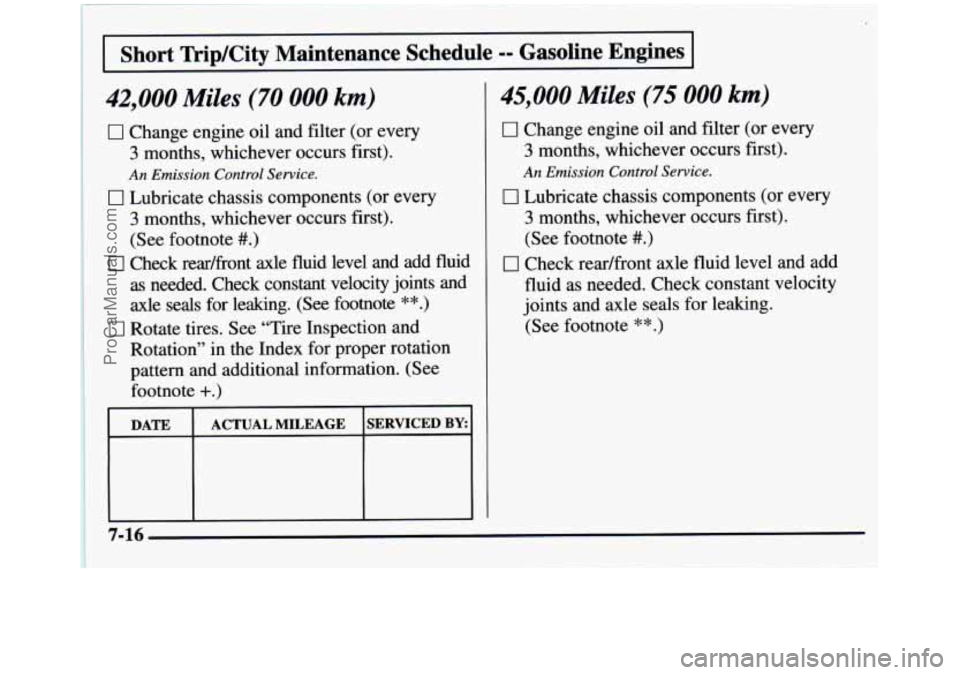 Short Trip/City Maintenance Schedule -- Gasoline Engines

42,000 Miles (70 000 km)

☐ Change engine oil and filter (or every 3 months, whichever occurs first).

An Emission Control Service.

☐ Lubricate chassis components (or every 3 months, whichever occurs first). (See footnote #.)

☐ Check rear/front axle fluid level and add fluid as needed. Check constant velocity joints and axle seals for leaking. (See footnote **.)

☐ Rotate tires. See "Tire Inspection and Rotation" in the Index for proper rotation pattern and additional information. (See footnote +.)

| DATE | ACTUAL MILEAGE | SERVICED BY: |
|---|---|---|
| | | |

45,000 Miles (75 000 km)

☐ Change engine oil and filter (or every 3 months, whichever occurs first).

An Emission Control Service.

☐ Lubricate chassis components (or every 3 months, whichever occurs first). (See footnote #.)

☐ Check rear/front axle fluid level and add fluid as needed. Check constant velocity joints and axle seals for leaking. (See footnote **.)

7-16

ProCarManuals.com

carmanualsonline.info